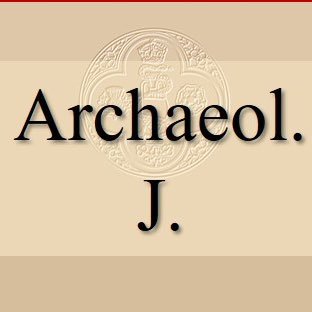 Archaeol.
J.